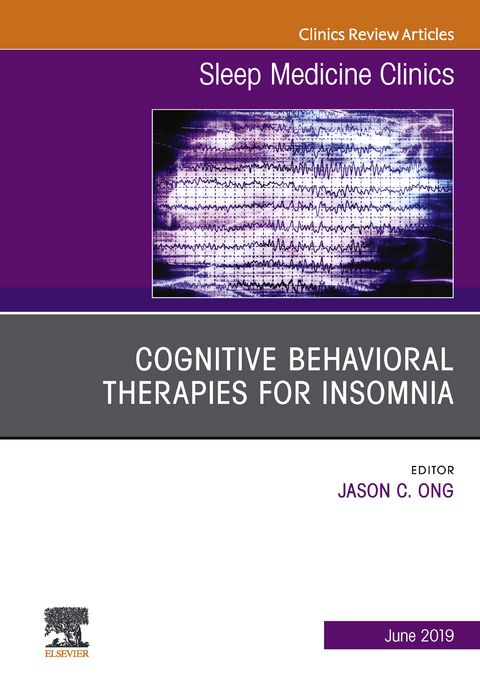 Clinics Review Articles

Sleep Medicine Clinics

COGNITIVE BEHAVIORAL THERAPIES FOR INSOMNIA

EDITOR
JASON C. ONG

ELSEVIER

June 2019